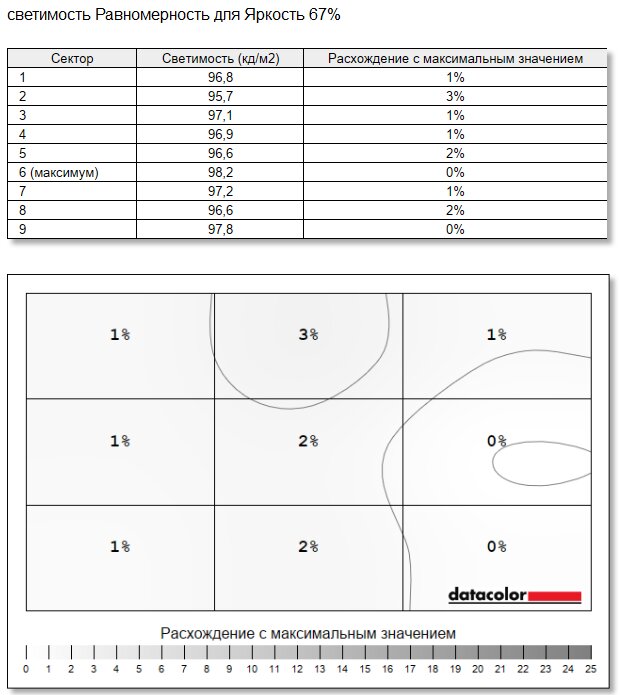 светимость Равномерность для Яркость 67%

| Сектор | Светимость (кд/м2) | Расхождение с максимальным значением |
|---|---|---|
| 1 | 96,8 | 1% |
| 2 | 95,7 | 3% |
| 3 | 97,1 | 1% |
| 4 | 96,9 | 1% |
| 5 | 96,6 | 2% |
| 6 (максимум) | 98,2 | 0% |
| 7 | 97,2 | 1% |
| 8 | 96,6 | 2% |
| 9 | 97,8 | 0% |

1%
3%
1%
1%
2%
0%
1%
2%
0%

datacolor

Расхождение с максимальным значением

0 1 2 3 4 5 6 7 8 9 10 11 12 13 14 15 16 17 18 19 20 21 22 23 24 25